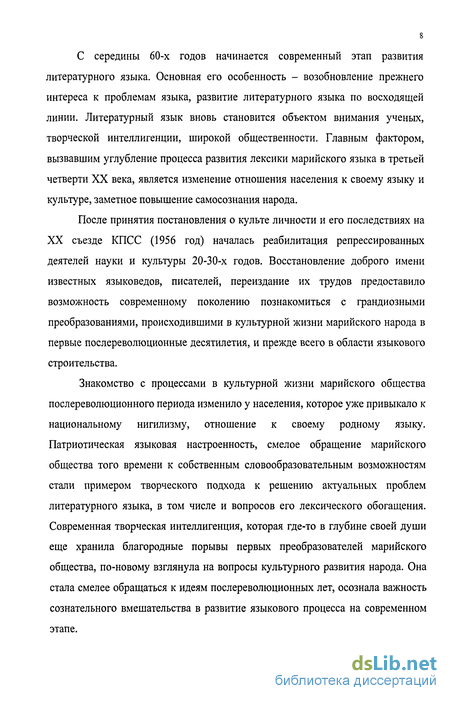 8

С середины 60-х годов начинается современный этап развития литературного языка. Основная его особенность – возобновление прежнего интереса к проблемам языка, развитие литературного языка по восходящей линии. Литературный язык вновь становится объектом внимания ученых, творческой интеллигенции, широкой общественности. Главным фактором, вызвавшим углубление процесса развития лексики марийского языка в третьей четверти XX века, является изменение отношения населения к своему языку и культуре, заметное повышение самосознания народа.

После принятия постановления о культе личности и его последствиях на XX съезде КПСС (1956 год) началась реабилитация репрессированных деятелей науки и культуры 20-30-х годов. Восстановление доброго имени известных языковедов, писателей, переиздание их трудов предоставило возможность современному поколению познакомиться с грандиозными преобразованиями, происходившими в культурной жизни марийского народа в первые послереволюционные десятилетия, и прежде всего в области языкового строительства.

Знакомство с процессами в культурной жизни марийского общества послереволюционного периода изменило у населения, которое уже привыкало к национальному нигилизму, отношение к своему родному языку. Патриотическая языковая настроенность, смелое обращение марийского общества того времени к собственным словообразовательным возможностям стали примером творческого подхода к решению актуальных проблем литературного языка, в том числе и вопросов его лексического обогащения. Современная творческая интеллигенция, которая где-то в глубине своей души еще хранила благородные порывы первых преобразователей марийского общества, по-новому взглянула на вопросы культурного развития народа. Она стала смелее обращаться к идеям послереволюционных лет, осознала важность сознательного вмешательства в развитие языкового процесса на современном этапе.

dsLib.net
библиотека диссертаций